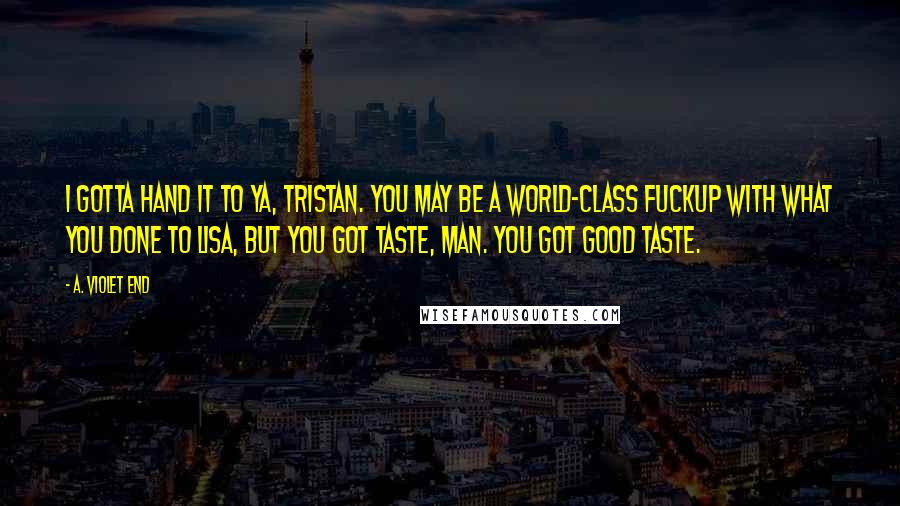 I GOTTA HAND IT TO YA, TRISTAN. YOU MAY BE A WORLD-CLASS FUCKUP WITH WHAT YOU DONE TO LISA, BUT YOU GOT TASTE, MAN. YOU GOT GOOD TASTE.

- A. VIOLET END

WISEFAMOUSQUOTES.COM